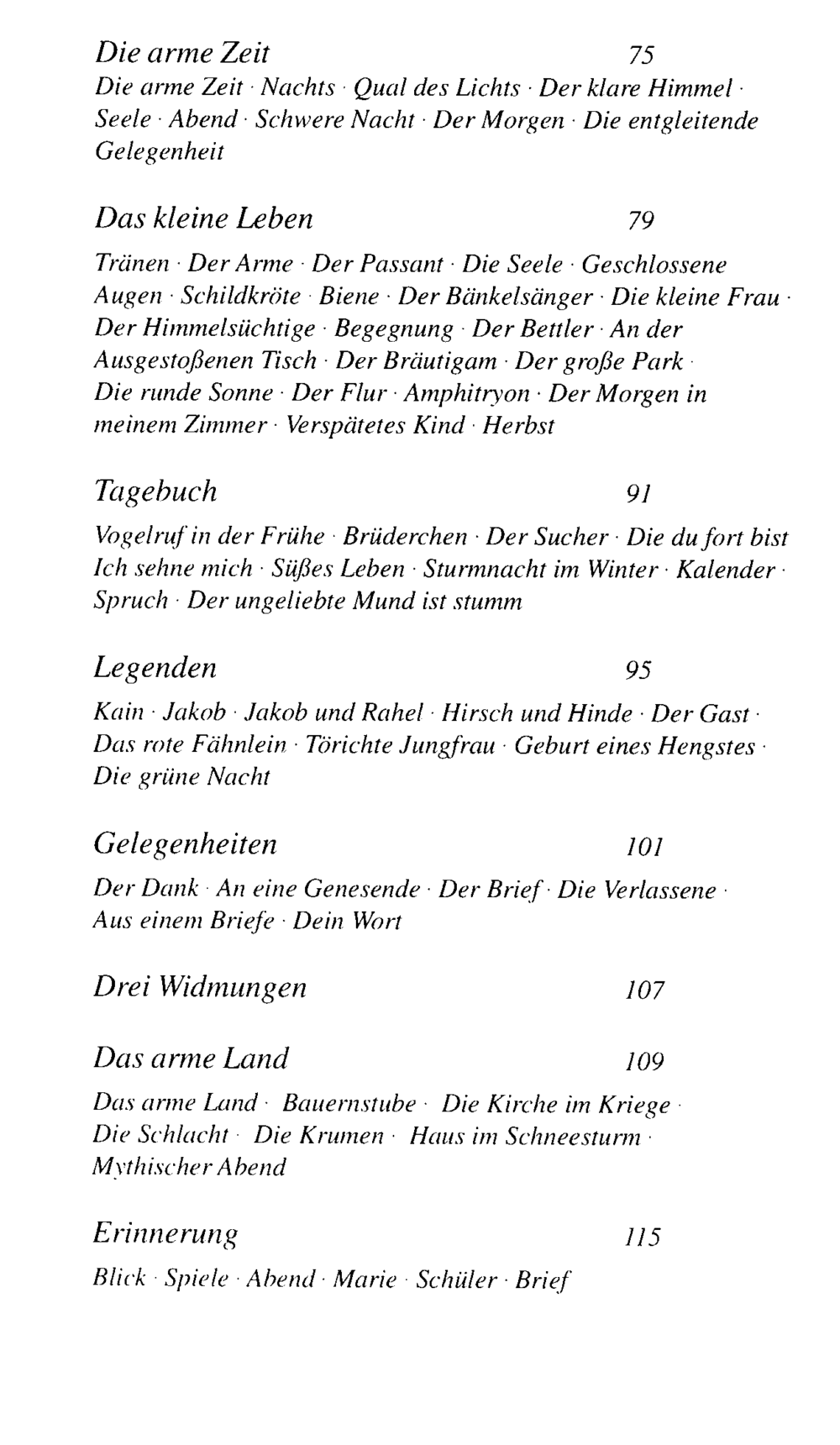 Die arme Zeit 75

Die arme Zeit · Nachts · Qual des Lichts · Der klare Himmel · Seele · Abend · Schwere Nacht · Der Morgen · Die entgleitende Gelegenheit

Das kleine Leben 79

Tränen · Der Arme · Der Passant · Die Seele · Geschlossene Augen · Schildkröte · Biene · Der Bänkelsänger · Die kleine Frau · Der Himmelsüchtige · Begegnung · Der Bettler · An der Ausgestoßenen Tisch · Der Bräutigam · Der große Park · Die runde Sonne · Der Flur · Amphitryon · Der Morgen in meinem Zimmer · Verspätetes Kind · Herbst

Tagebuch 91

Vogelruf in der Frühe · Brüderchen · Der Sucher · Die du fort bist Ich sehne mich · Süßes Leben · Sturmnacht im Winter · Kalender · Spruch · Der ungeliebte Mund ist stumm

Legenden 95

Kain · Jakob · Jakob und Rahel · Hirsch und Hinde · Der Gast · Das rote Fähnlein · Törichte Jungfrau · Geburt eines Hengstes · Die grüne Nacht

Gelegenheiten 101

Der Dank · An eine Genesende · Der Brief · Die Verlassene · Aus einem Briefe · Dein Wort

Drei Widmungen 107

Das arme Land 109

Das arme Land · Bauernstube · Die Kirche im Kriege · Die Schlacht · Die Krumen · Haus im Schneesturm · Mythischer Abend

Erinnerung 115

Blick · Spiele · Abend · Marie · Schüler · Brief